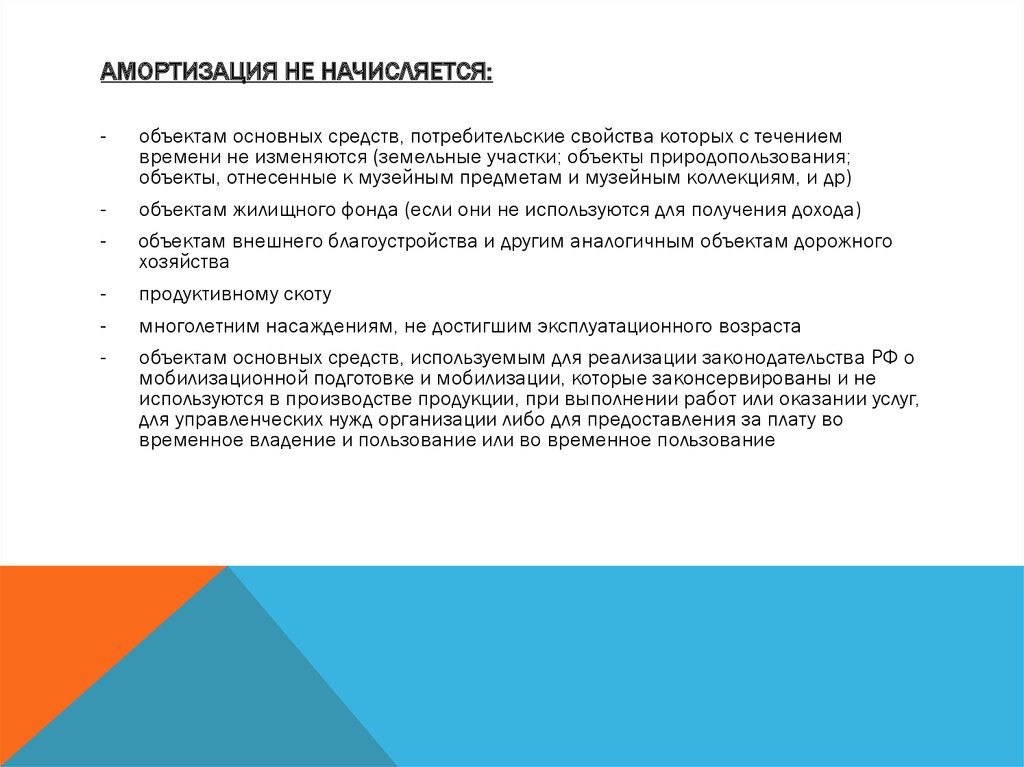 АМОРТИЗАЦИЯ НЕ НАЧИСЛЯЕТСЯ:

- объектам основных средств, потребительские свойства которых с течением времени не изменяются (земельные участки; объекты природопользования; объекты, отнесенные к музейным предметам и музейным коллекциям, и др)

- объектам жилищного фонда (если они не используются для получения дохода)

- объектам внешнего благоустройства и другим аналогичным объектам дорожного хозяйства

- продуктивному скоту

- многолетним насаждениям, не достигшим эксплуатационного возраста

- объектам основных средств, используемым для реализации законодательства РФ о мобилизационной подготовке и мобилизации, которые законсервированы и не используются в производстве продукции, при выполнении работ или оказании услуг, для управленческих нужд организации либо для предоставления за плату во временное владение и пользование или во временное пользование